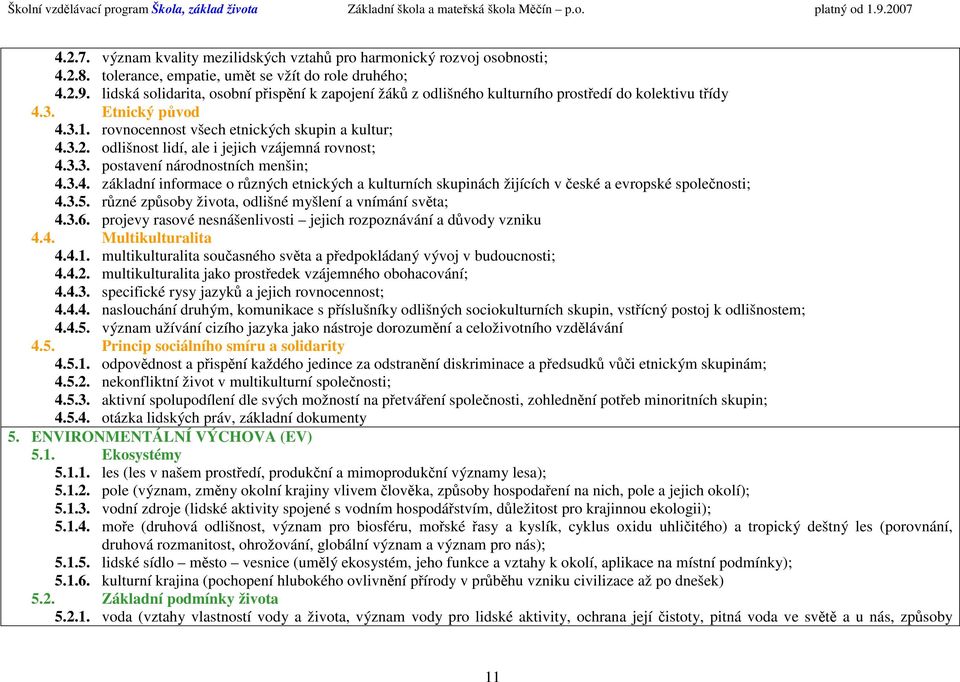 Školní vzdělávací program Škola, základ života Základní škola a mateřská škola Měčín – p.o. platný od 1.9.2007

4.2.7. význam kvality mezilidských vztahů pro harmonický rozvoj osobnosti;
4.2.8. tolerance, empatie, umět se vžít do role druhého;
4.2.9. lidská solidarita, osobní přispění k zapojení žáků z odlišného kulturního prostředí do kolektivu třídy
4.3. Etnický původ
4.3.1. rovnocennost všech etnických skupin a kultur;
4.3.2. odlišnost lidí, ale i jejich vzájemná rovnost;
4.3.3. postavení národnostních menšin;
4.3.4. základní informace o různých etnických a kulturních skupinách žijících v české a evropské společnosti;
4.3.5. různé způsoby života, odlišné myšlení a vnímání světa;
4.3.6. projevy rasové nesnášenlivosti – jejich rozpoznávání a důvody vzniku
4.4. Multikulturalita
4.4.1. multikulturalita současného světa a předpokládaný vývoj v budoucnosti;
4.4.2. multikulturalita jako prostředek vzájemného obohacování;
4.4.3. specifické rysy jazyků a jejich rovnocennost;
4.4.4. naslouchání druhým, komunikace s příslušníky odlišných sociokulturních skupin, vstřícný postoj k odlišnostem;
4.4.5. význam užívání cizího jazyka jako nástroje dorozumění a celoživotního vzdělávání
4.5. Princip sociálního smíru a solidarity
4.5.1. odpovědnost a přispění každého jedince za odstranění diskriminace a předsudků vůči etnickým skupinám;
4.5.2. nekonfliktní život v multikulturní společnosti;
4.5.3. aktivní spolupodílení dle svých možností na přetváření společnosti, zohlednění potřeb minoritních skupin;
4.5.4. otázka lidských práv, základní dokumenty
5. ENVIRONMENTÁLNÍ VÝCHOVA (EV)
5.1. Ekosystémy
5.1.1. les (les v našem prostředí, produkční a mimoprodukční významy lesa);
5.1.2. pole (význam, změny okolní krajiny vlivem člověka, způsoby hospodaření na nich, pole a jejich okolí);
5.1.3. vodní zdroje (lidské aktivity spojené s vodním hospodářstvím, důležitost pro krajinnou ekologii);
5.1.4. moře (druhová odlišnost, význam pro biosféru, mořské řasy a kyslík, cyklus oxidu uhličitého) a tropický deštný les (porovnání, druhová rozmanitost, ohrožování, globální význam a význam pro nás);
5.1.5. lidské sídlo – město – vesnice (umělý ekosystém, jeho funkce a vztahy k okolí, aplikace na místní podmínky);
5.1.6. kulturní krajina (pochopení hlubokého ovlivnění přírody v průběhu vzniku civilizace až po dnešek)
5.2. Základní podmínky života
5.2.1. voda (vztahy vlastností vody a života, význam vody pro lidské aktivity, ochrana její čistoty, pitná voda ve světě a u nás, způsoby

11